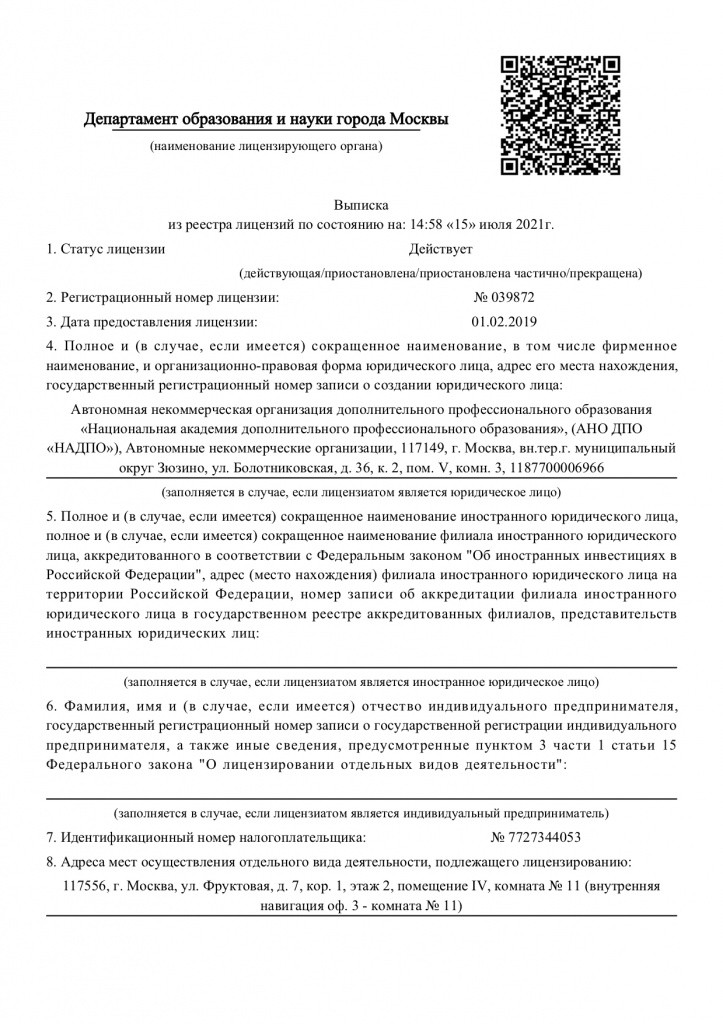 Департамент образования и науки города Москвы

(наименование лицензирующего органа)

Выписка
из реестра лицензий по состоянию на: 14:58 «15» июля 2021г.

1. Статус лицензии Действует

(действующая/приостановлена/приостановлена частично/прекращена)

2. Регистрационный номер лицензии: № 039872

3. Дата предоставления лицензии: 01.02.2019

4. Полное и (в случае, если имеется) сокращенное наименование, в том числе фирменное наименование, и организационно-правовая форма юридического лица, адрес его места нахождения, государственный регистрационный номер записи о создании юридического лица:

Автономная некоммерческая организация дополнительного профессионального образования «Национальная академия дополнительного профессионального образования», (АНО ДПО «НАДПО»), Автономные некоммерческие организации, 117149, г. Москва, вн.тер.г. муниципальный округ Зюзино, ул. Болотниковская, д. 36, к. 2, пом. V, комн. 3, 1187700006966

(заполняется в случае, если лицензиатом является юридическое лицо)

5. Полное и (в случае, если имеется) сокращенное наименование иностранного юридического лица, полное и (в случае, если имеется) сокращенное наименование филиала иностранного юридического лица, аккредитованного в соответствии с Федеральным законом "Об иностранных инвестициях в Российской Федерации", адрес (место нахождения) филиала иностранного юридического лица на территории Российской Федерации, номер записи об аккредитации филиала иностранного юридического лица в государственном реестре аккредитованных филиалов, представительств иностранных юридических лиц:

(заполняется в случае, если лицензиатом является иностранное юридическое лицо)

6. Фамилия, имя и (в случае, если имеется) отчество индивидуального предпринимателя, государственный регистрационный номер записи о государственной регистрации индивидуального предпринимателя, а также иные сведения, предусмотренные пунктом 3 части 1 статьи 15 Федерального закона "О лицензировании отдельных видов деятельности":

(заполняется в случае, если лицензиатом является индивидуальный предприниматель)

7. Идентификационный номер налогоплательщика: № 7727344053

8. Адреса мест осуществления отдельного вида деятельности, подлежащего лицензированию:

117556, г. Москва, ул. Фруктовая, д. 7, кор. 1, этаж 2, помещение IV, комната № 11 (внутренняя навигация оф. 3 - комната № 11)